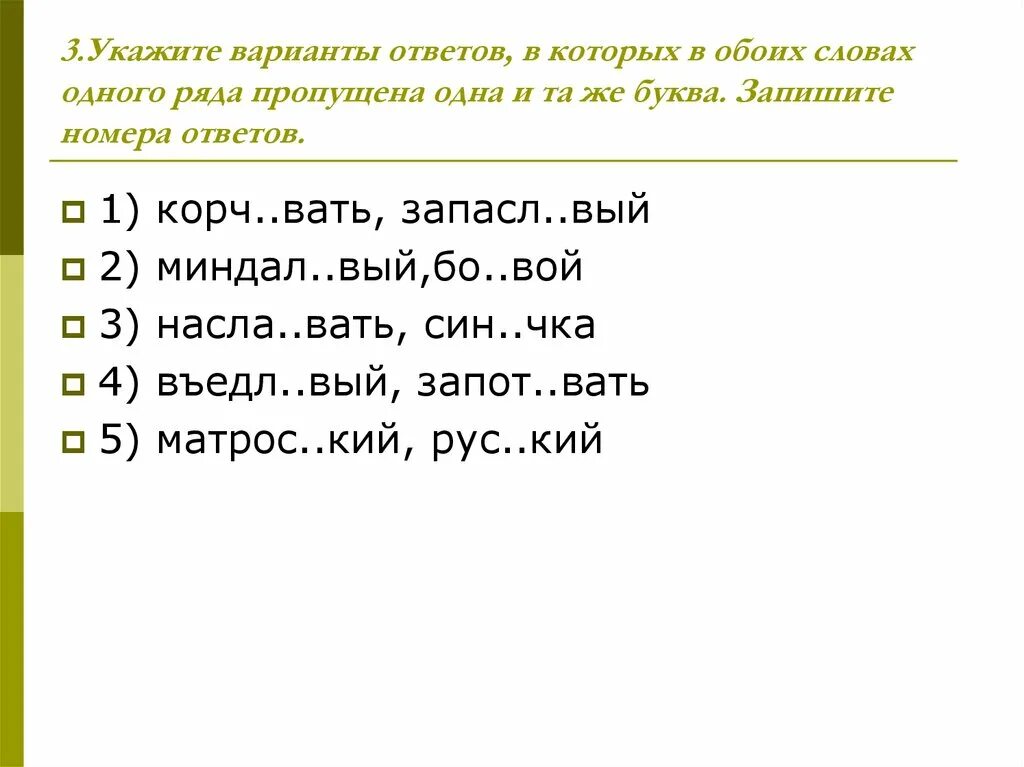 3.Укажите варианты ответов, в которых в обоих словах одного ряда пропущена одна и та же буква. Запишите номера ответов.

1) корч..вать, запасл..вый
2) миндал..вый,бо..вой
3) насла..вать, син..чка
4) въедл..вый, запот..вать
5) матрос..кий, рус..кий